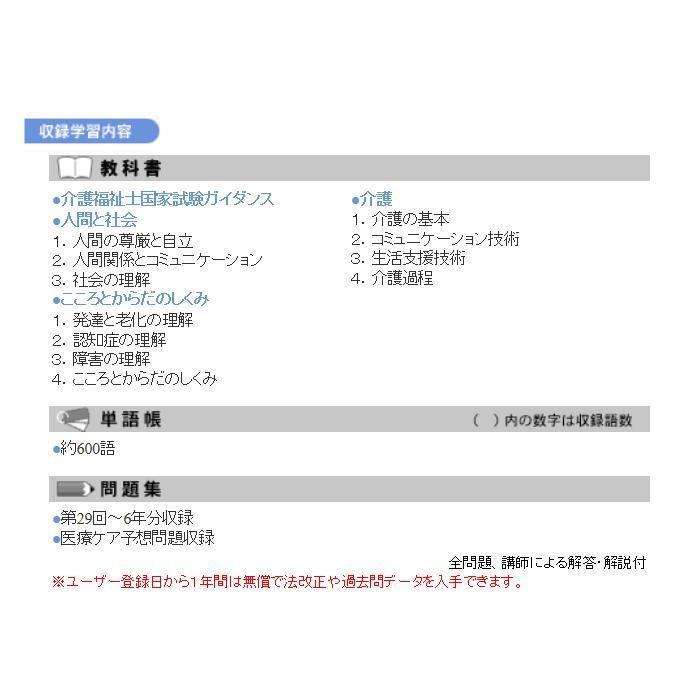 収録学習内容

教科書

●介護福祉士国家試験ガイダンス
●人間と社会
1. 人間の尊厳と自立
2. 人間関係とコミュニケーション
3. 社会の理解
●こころとからだのしくみ
1. 発達と老化の理解
2. 認知症の理解
3. 障害の理解
4. こころとからだのしくみ

●介護
1. 介護の基本
2. コミュニケーション技術
3. 生活支援技術
4. 介護過程

単語帳　（　）内の数字は収録語数

●約600語

問題集

●第29回～6年分収録
●医療ケア予想問題収録

全問題、講師による解答・解説付
※ユーザー登録日から1年間は無償で法改正や過去問データを入手できます。